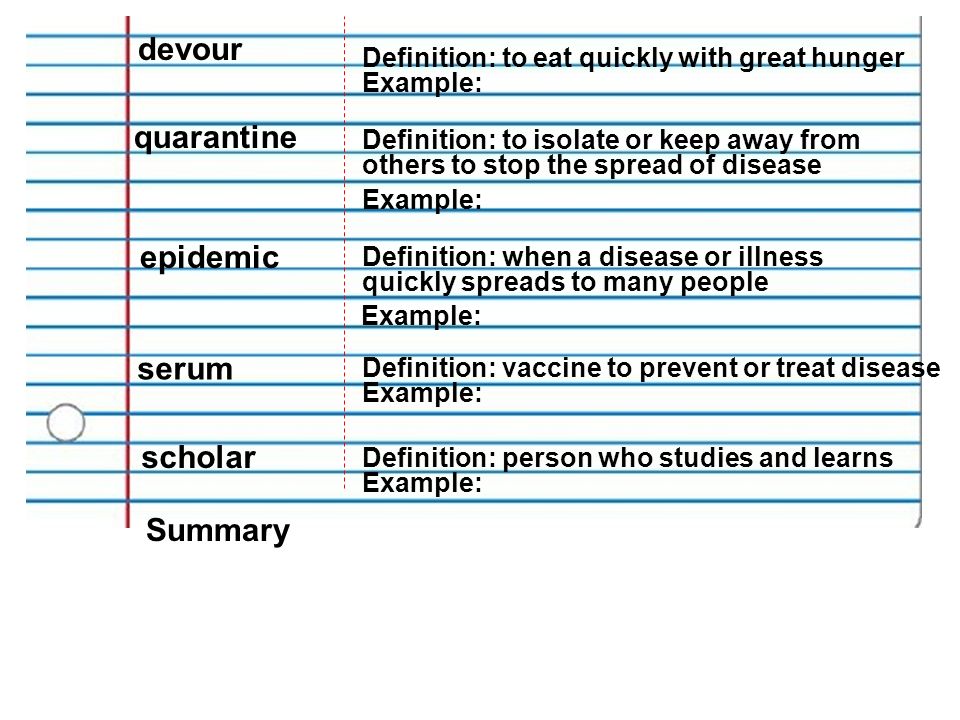 devour
Definition: to eat quickly with great hunger
Example:

quarantine
Definition: to isolate or keep away from others to stop the spread of disease
Example:

epidemic
Definition: when a disease or illness quickly spreads to many people
Example:

serum
Definition: vaccine to prevent or treat disease
Example:

scholar
Definition: person who studies and learns
Example:

Summary